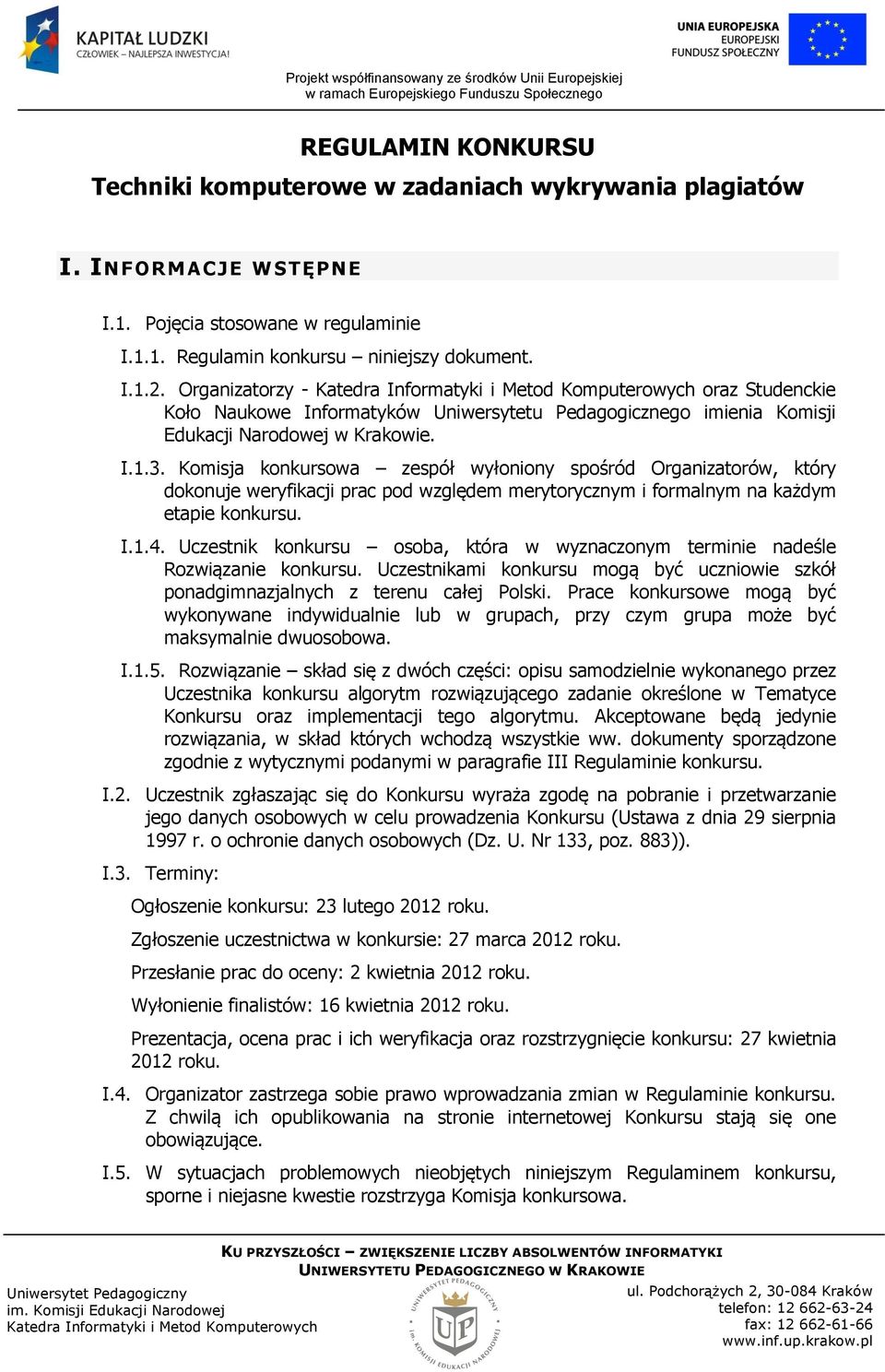 KAPITAŁ LUDZKI
CZŁOWIEK – NAJLEPSZA INWESTYCJA!

UNIA EUROPEJSKA
EUROPEJSKI
FUNDUSZ SPOŁECZNY

Projekt współfinansowany ze środków Unii Europejskiej
w ramach Europejskiego Funduszu Społecznego

REGULAMIN KONKURSU
Techniki komputerowe w zadaniach wykrywania plagiatów

I. INFORMACJE WSTĘPNE

I.1. Pojęcia stosowane w regulaminie

I.1.1. Regulamin konkursu – niniejszy dokument.

I.1.2. Organizatorzy - Katedra Informatyki i Metod Komputerowych oraz Studenckie Koło Naukowe Informatyków Uniwersytetu Pedagogicznego imienia Komisji Edukacji Narodowej w Krakowie.

I.1.3. Komisja konkursowa – zespół wyłoniony spośród Organizatorów, który dokonuje weryfikacji prac pod względem merytorycznym i formalnym na każdym etapie konkursu.

I.1.4. Uczestnik konkursu – osoba, która w wyznaczonym terminie nadeśle Rozwiązanie konkursu. Uczestnikami konkursu mogą być uczniowie szkół ponadgimnazjalnych z terenu całej Polski. Prace konkursowe mogą być wykonywane indywidualnie lub w grupach, przy czym grupa może być maksymalnie dwuosobowa.

I.1.5. Rozwiązanie – skład się z dwóch części: opisu samodzielnie wykonanego przez Uczestnika konkursu algorytm rozwiązującego zadanie określone w Tematyce Konkursu oraz implementacji tego algorytmu. Akceptowane będą jedynie rozwiązania, w skład których wchodzą wszystkie ww. dokumenty sporządzone zgodnie z wytycznymi podanymi w paragrafie III Regulaminie konkursu.

I.2. Uczestnik zgłaszając się do Konkursu wyraża zgodę na pobranie i przetwarzanie jego danych osobowych w celu prowadzenia Konkursu (Ustawa z dnia 29 sierpnia 1997 r. o ochronie danych osobowych (Dz. U. Nr 133, poz. 883)).

I.3. Terminy:

Ogłoszenie konkursu: 23 lutego 2012 roku.

Zgłoszenie uczestnictwa w konkursie: 27 marca 2012 roku.

Przesłanie prac do oceny: 2 kwietnia 2012 roku.

Wyłonienie finalistów: 16 kwietnia 2012 roku.

Prezentacja, ocena prac i ich weryfikacja oraz rozstrzygnięcie konkursu: 27 kwietnia 2012 roku.

I.4. Organizator zastrzega sobie prawo wprowadzania zmian w Regulaminie konkursu. Z chwilą ich opublikowania na stronie internetowej Konkursu stają się one obowiązujące.

I.5. W sytuacjach problemowych nieobjętych niniejszym Regulaminem konkursu, sporne i niejasne kwestie rozstrzyga Komisja konkursowa.

KU PRZYSZŁOŚCI – ZWIĘKSZENIE LICZBY ABSOLWENTÓW INFORMATYKI
UNIWERSYTETU PEDAGOGICZNEGO W KRAKOWIE

Uniwersytet Pedagogiczny
im. Komisji Edukacji Narodowej
Katedra Informatyki i Metod Komputerowych

UNIWERSYTET PEDAGOGICZNY im. KOMISJI EDUKACJI NARODOWEJ UP

ul. Podchorążych 2, 30-084 Kraków
telefon: 12 662-63-24
fax: 12 662-61-66
www.inf.up.krakow.pl